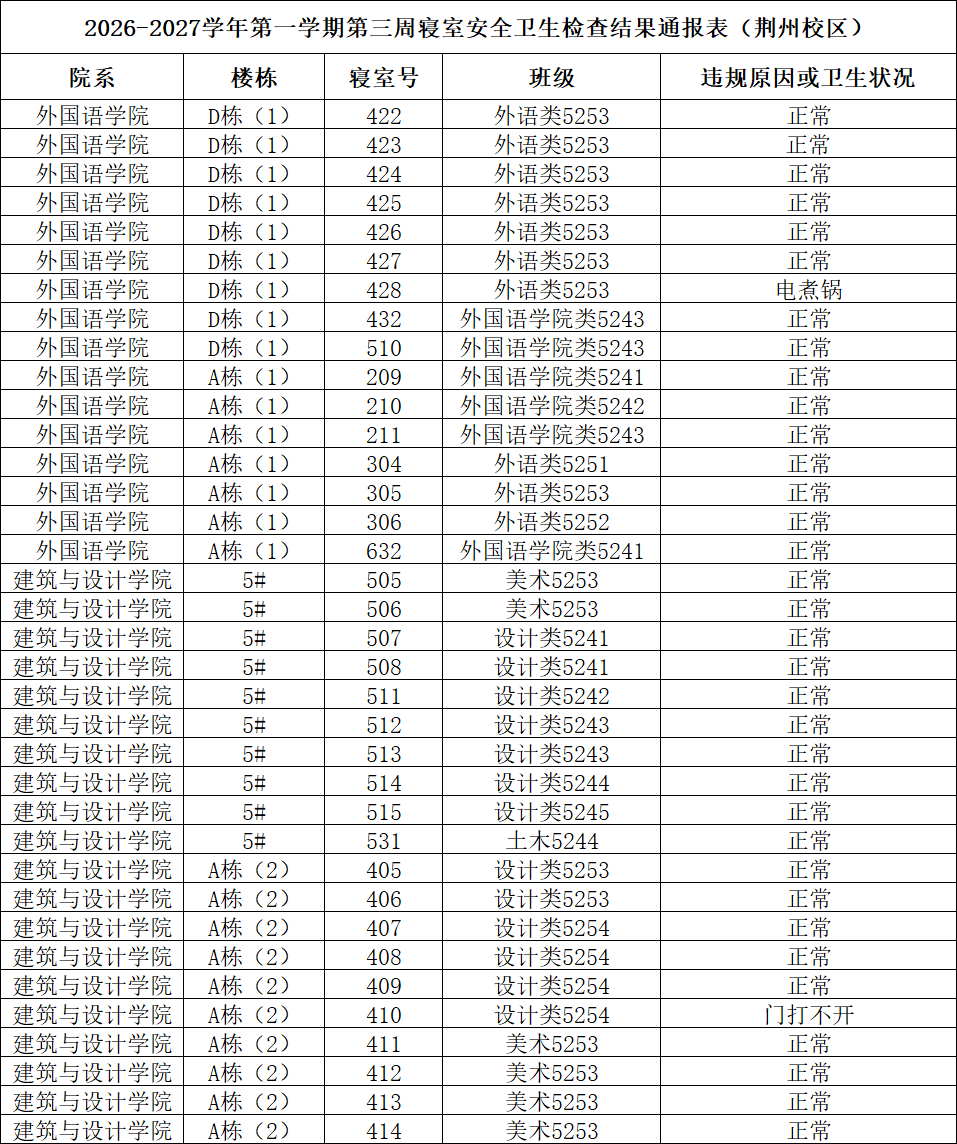 2026-2027学年第一学期第三周寝室安全卫生检查结果通报表（荆州校区）

| 院系 | 楼栋 | 寝室号 | 班级 | 违规原因或卫生状况 |
|---|---|---|---|---|
| 外国语学院 | D栋（1） | 422 | 外语类5253 | 正常 |
| 外国语学院 | D栋（1） | 423 | 外语类5253 | 正常 |
| 外国语学院 | D栋（1） | 424 | 外语类5253 | 正常 |
| 外国语学院 | D栋（1） | 425 | 外语类5253 | 正常 |
| 外国语学院 | D栋（1） | 426 | 外语类5253 | 正常 |
| 外国语学院 | D栋（1） | 427 | 外语类5253 | 正常 |
| 外国语学院 | D栋（1） | 428 | 外语类5253 | 电煮锅 |
| 外国语学院 | D栋（1） | 432 | 外国语学院类5243 | 正常 |
| 外国语学院 | D栋（1） | 510 | 外国语学院类5243 | 正常 |
| 外国语学院 | A栋（1） | 209 | 外国语学院类5241 | 正常 |
| 外国语学院 | A栋（1） | 210 | 外国语学院类5242 | 正常 |
| 外国语学院 | A栋（1） | 211 | 外国语学院类5243 | 正常 |
| 外国语学院 | A栋（1） | 304 | 外语类5251 | 正常 |
| 外国语学院 | A栋（1） | 305 | 外语类5253 | 正常 |
| 外国语学院 | A栋（1） | 306 | 外语类5252 | 正常 |
| 外国语学院 | A栋（1） | 632 | 外国语学院类5241 | 正常 |
| 建筑与设计学院 | 5# | 505 | 美术5253 | 正常 |
| 建筑与设计学院 | 5# | 506 | 美术5253 | 正常 |
| 建筑与设计学院 | 5# | 507 | 设计类5241 | 正常 |
| 建筑与设计学院 | 5# | 508 | 设计类5241 | 正常 |
| 建筑与设计学院 | 5# | 511 | 设计类5242 | 正常 |
| 建筑与设计学院 | 5# | 512 | 设计类5243 | 正常 |
| 建筑与设计学院 | 5# | 513 | 设计类5243 | 正常 |
| 建筑与设计学院 | 5# | 514 | 设计类5244 | 正常 |
| 建筑与设计学院 | 5# | 515 | 设计类5245 | 正常 |
| 建筑与设计学院 | 5# | 531 | 土木5244 | 正常 |
| 建筑与设计学院 | A栋（2） | 405 | 设计类5253 | 正常 |
| 建筑与设计学院 | A栋（2） | 406 | 设计类5253 | 正常 |
| 建筑与设计学院 | A栋（2） | 407 | 设计类5254 | 正常 |
| 建筑与设计学院 | A栋（2） | 408 | 设计类5254 | 正常 |
| 建筑与设计学院 | A栋（2） | 409 | 设计类5254 | 正常 |
| 建筑与设计学院 | A栋（2） | 410 | 设计类5254 | 门打不开 |
| 建筑与设计学院 | A栋（2） | 411 | 美术5253 | 正常 |
| 建筑与设计学院 | A栋（2） | 412 | 美术5253 | 正常 |
| 建筑与设计学院 | A栋（2） | 413 | 美术5253 | 正常 |
| 建筑与设计学院 | A栋（2） | 414 | 美术5253 | 正常 |